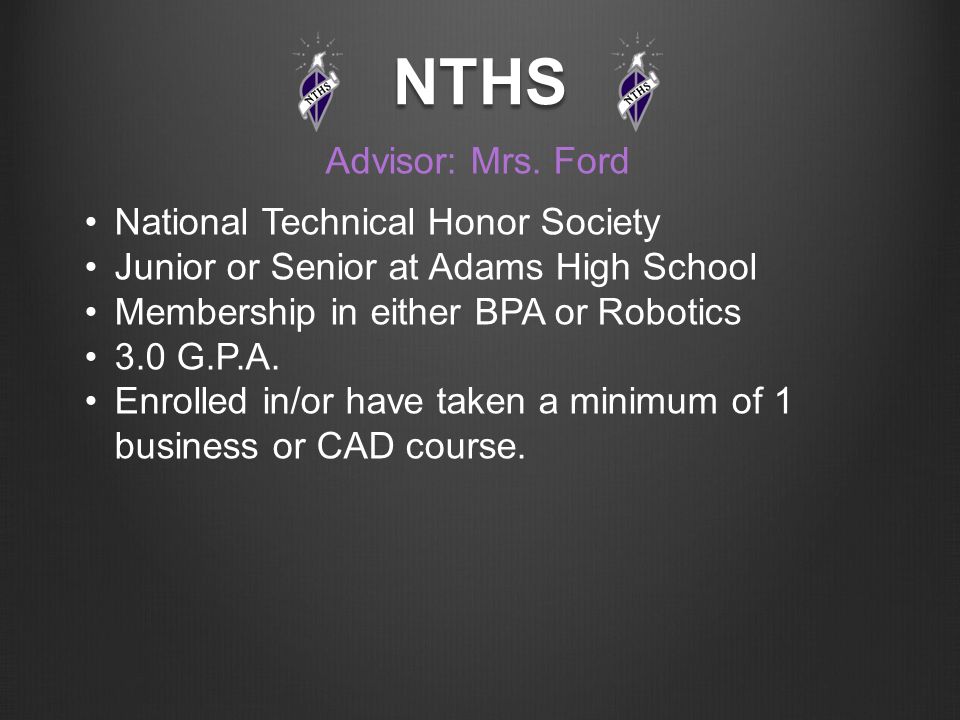 NTHS NTHS NTHS

Advisor: Mrs. Ford

• National Technical Honor Society
• Junior or Senior at Adams High School
• Membership in either BPA or Robotics
• 3.0 G.P.A.
• Enrolled in/or have taken a minimum of 1 business or CAD course.